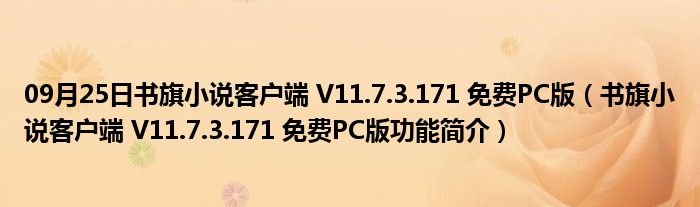 09月25日书旗小说客户端 V11.7.3.171 免费PC版（书旗小说客户端 V11.7.3.171 免费PC版功能简介）